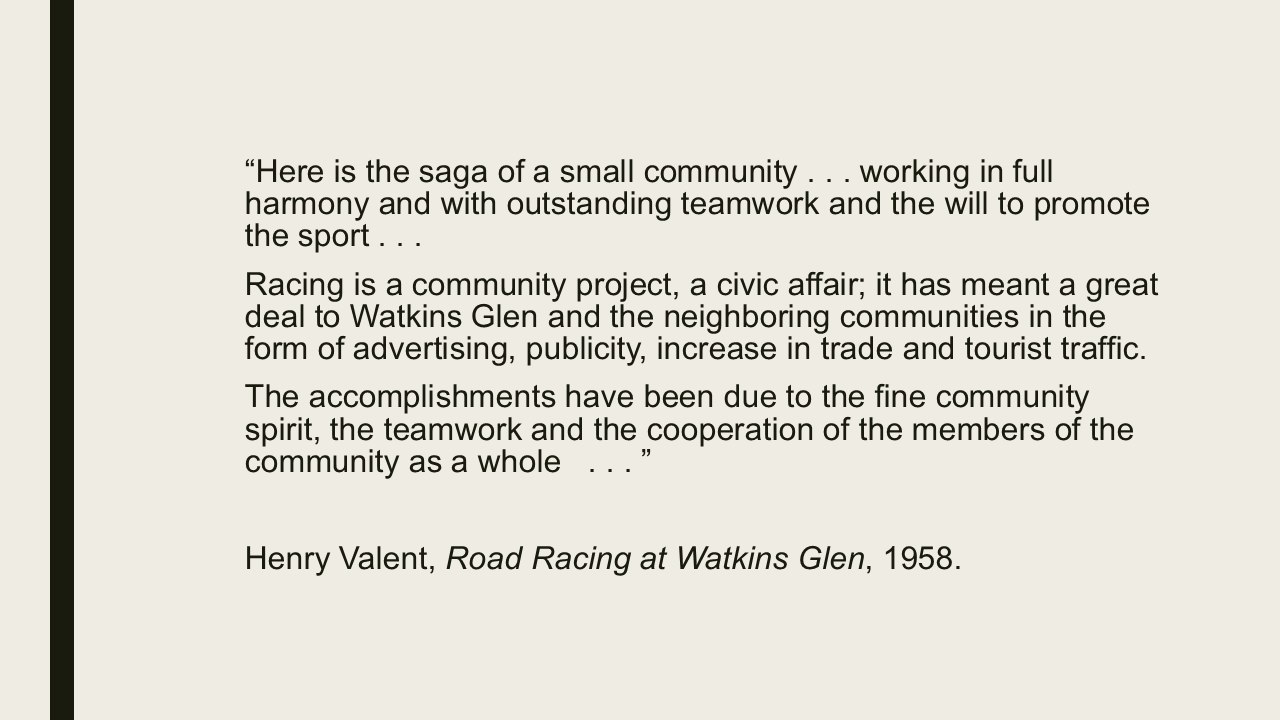 "Here is the saga of a small community . . . working in full harmony and with outstanding teamwork and the will to promote the sport . . .

Racing is a community project, a civic affair; it has meant a great deal to Watkins Glen and the neighboring communities in the form of advertising, publicity, increase in trade and tourist traffic.

The accomplishments have been due to the fine community spirit, the teamwork and the cooperation of the members of the community as a whole . . . "

Henry Valent, Road Racing at Watkins Glen, 1958.